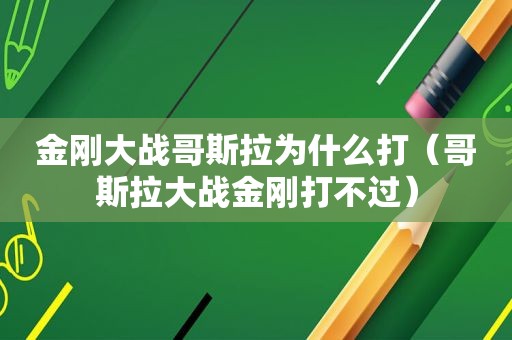 金刚大战哥斯拉为什么打（哥斯拉大战金刚打不过）